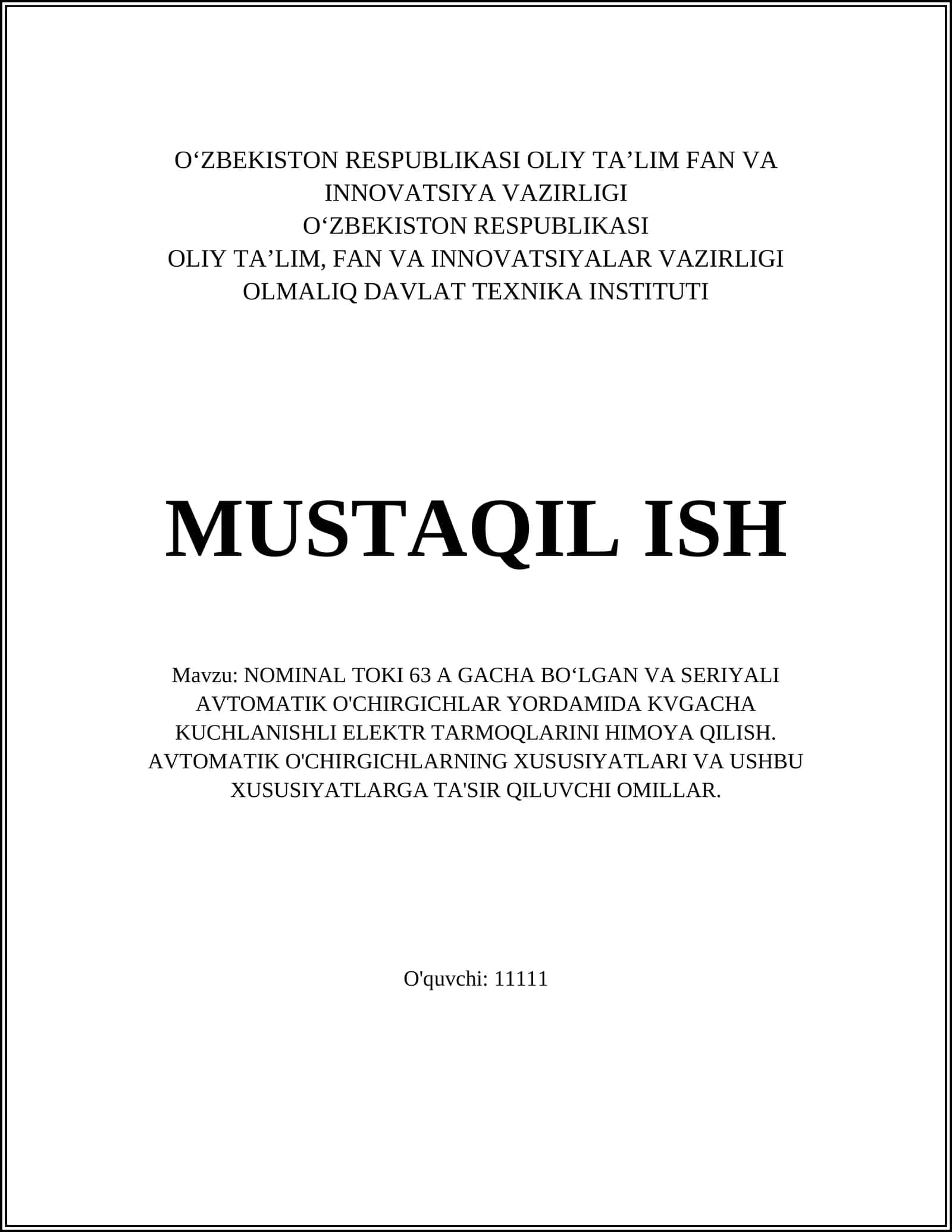 O‘ZBEKISTON RESPUBLIKASI OLIY TA’LIM FAN VA INNOVATSIYA VAZIRLIGI
O‘ZBEKISTON RESPUBLIKASI
OLIY TA’LIM, FAN VA INNOVATSIYALAR VAZIRLIGI
OLMALIQ DAVLAT TEXNIKA INSTITUTI

MUSTAQIL ISH

Mavzu: NOMINAL TOKI 63 A GACHA BO‘LGAN VA SERIYALI AVTOMATIK O'CHIRGICHLAR YORDAMIDA KVGACHA KUCHLANISHLI ELEKTR TARMOQLARINI HIMOYA QILISH. AVTOMATIK O'CHIRGICHLARNING XUSUSIYATLARI VA USHBU XUSUSIYATLARGA TA'SIR QILUVCHI OMILLAR.

O'quvchi: 11111